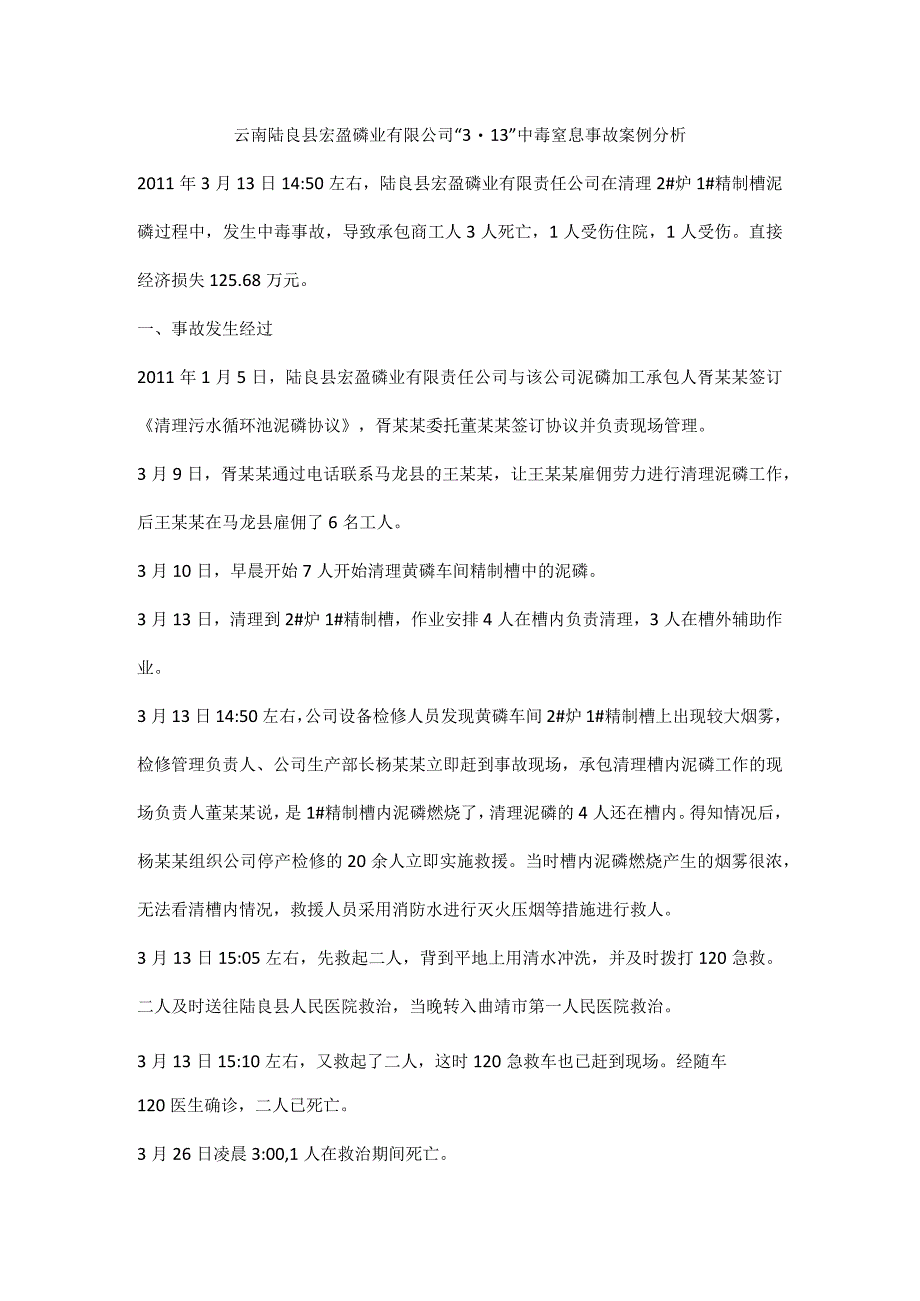 云南陆良县宏盈磷业有限公司“3・13”中毒窒息事故案例分析

2011年3月13日14:50左右，陆良县宏盈磷业有限责任公司在清理2#炉1#精制槽泥磷过程中，发生中毒事故，导致承包商工人3人死亡，1人受伤住院，1人受伤。直接经济损失125.68万元。

一、事故发生经过

2011年1月5日，陆良县宏盈磷业有限责任公司与该公司泥磷加工承包人胥某某签订《清理污水循环池泥磷协议》，胥某某委托董某某签订协议并负责现场管理。

3月9日，胥某某通过电话联系马龙县的王某某，让王某某雇佣劳力进行清理泥磷工作，后王某某在马龙县雇佣了6名工人。

3月10日，早晨开始7人开始清理黄磷车间精制槽中的泥磷。

3月13日，清理到2#炉1#精制槽，作业安排4人在槽内负责清理，3人在槽外辅助作业。

3月13日14:50左右，公司设备检修人员发现黄磷车间2#炉1#精制槽上出现较大烟雾，检修管理负责人、公司生产部长杨某某立即赶到事故现场，承包清理槽内泥磷工作的现场负责人董某某说，是1#精制槽内泥磷燃烧了，清理泥磷的4人还在槽内。得知情况后，杨某某组织公司停产检修的20余人立即实施救援。当时槽内泥磷燃烧产生的烟雾很浓，无法看清槽内情况，救援人员采用消防水进行灭火压烟等措施进行救人。

3月13日15:05左右，先救起二人，背到平地上用清水冲洗，并及时拨打120急救。二人及时送往陆良县人民医院救治，当晚转入曲靖市第一人民医院救治。

3月13日15:10左右，又救起了二人，这时120急救车也已赶到现场。经随车120医生确诊，二人已死亡。

3月26日凌晨3:00,1人在救治期间死亡。